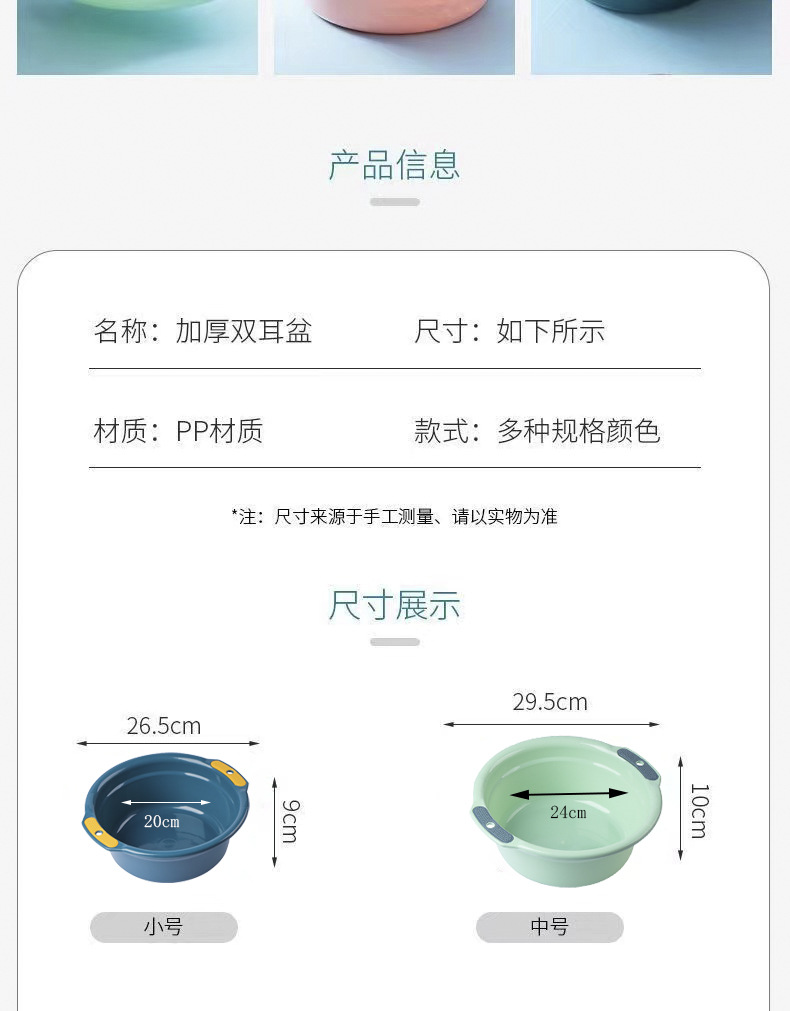 产品信息

名称：加厚双耳盆

尺寸：如下所示

材质：PP材质

款式：多种规格颜色

*注：尺寸来源于手工测量、请以实物为准

尺寸展示

26.5cm

20cm

9cm

小号

29.5cm

24cm

10cm

中号